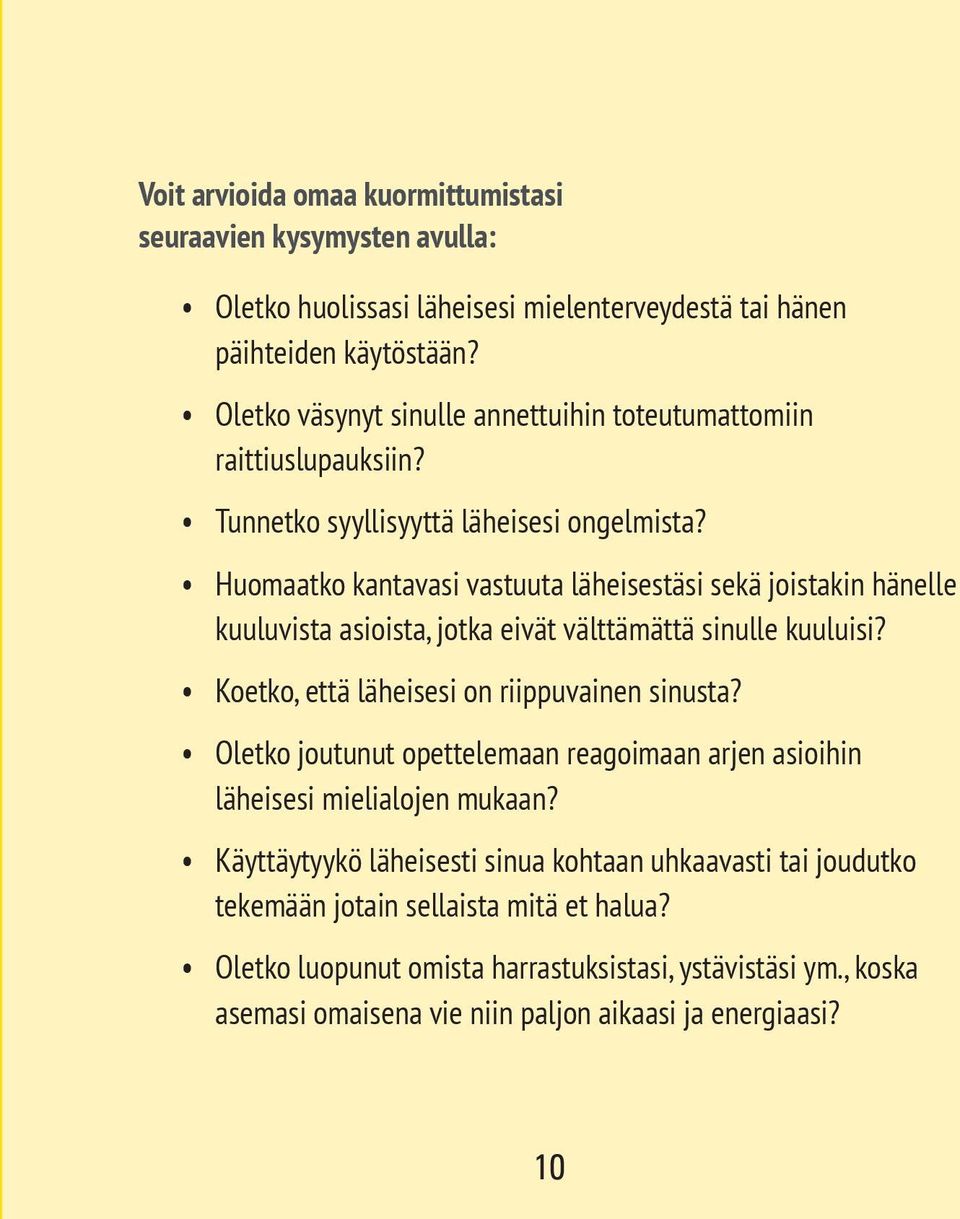 Voit arvioida omaa kuormittumistasi seuraavien kysymysten avulla:

• Oletko huolissasi läheisesi mielenterveydestä tai hänen päihteiden käytöstään?

• Oletko väsynyt sinulle annettuihin toteutumattomiin raittiuslupauksiin?

• Tunnetko syyllisyyttä läheisesi ongelmista?

• Huomaatko kantavasi vastuuta läheisestäsi sekä joistakin hänelle kuuluvista asioista, jotka eivät välttämättä sinulle kuuluisi?

• Koetko, että läheisesi on riippuvainen sinusta?

• Oletko joutunut opettelemaan reagoimaan arjen asioihin läheisesi mielialojen mukaan?

• Käyttäytyykö läheisesti sinua kohtaan uhkaavasti tai joudutko tekemään jotain sellaista mitä et halua?

• Oletko luopunut omista harrastuksistasi, ystävistäsi ym., koska asemasi omaisena vie niin paljon aikaasi ja energiaasi?

10